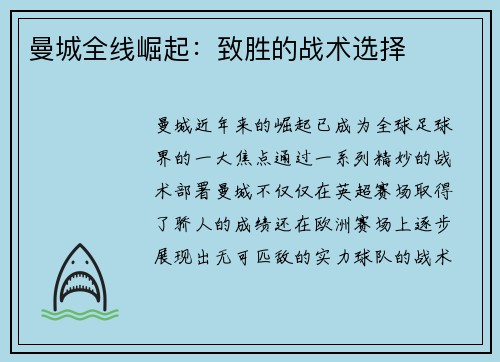 曼城全线崛起：致胜的战术选择

曼城近年来的崛起已成为全球足球界的一大焦点通过一系列精妙的战术部署曼城不仅仅在英超赛场取得了骄人的成绩还在欧洲赛场上逐步展现出无可匹敌的实力球队的战术